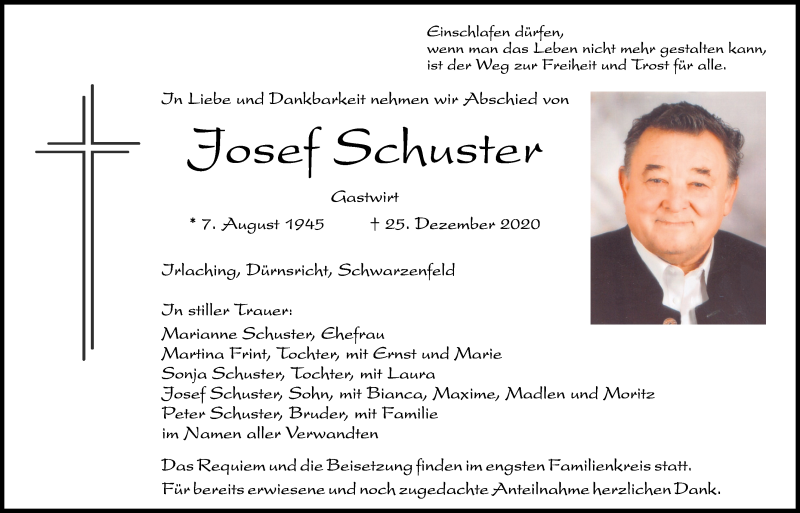 Einschlafen dürfen,
wenn man das Leben nicht mehr gestalten kann,
ist der Weg zur Freiheit und Trost für alle.

In Liebe und Dankbarkeit nehmen wir Abschied von

Josef Schuster

Gastwirt

* 7. August 1945 † 25. Dezember 2020

Irlaching, Dürnsricht, Schwarzenfeld

In stiller Trauer:
Marianne Schuster, Ehefrau
Martina Frint, Tochter, mit Ernst und Marie
Sonja Schuster, Tochter, mit Laura
Josef Schuster, Sohn, mit Bianca, Maxime, Madlen und Moritz
Peter Schuster, Bruder, mit Familie
im Namen aller Verwandten

Das Requiem und die Beisetzung finden im engsten Familienkreis statt.
Für bereits erwiesene und noch zugedachte Anteilnahme herzlichen Dank.